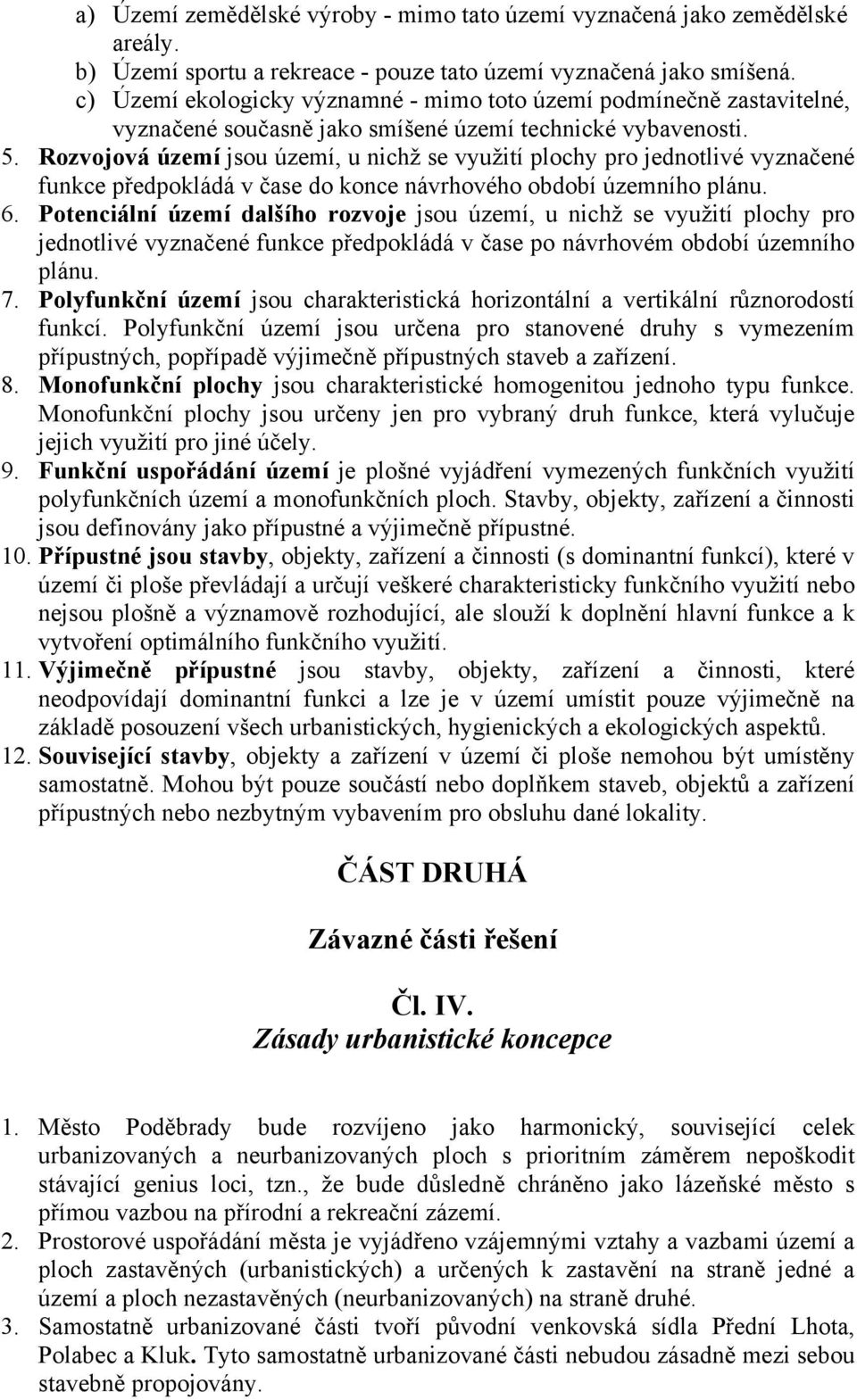 a) Území zemědělské výroby - mimo tato území vyznačená jako zemědělské areály.
b) Území sportu a rekreace - pouze tato území vyznačená jako smíšená.
c) Území ekologicky významné - mimo toto území podmínečně zastavitelné, vyznačené současně jako smíšené území technické vybavenosti.

5. Rozvojová území jsou území, u nichž se využití plochy pro jednotlivé vyznačené funkce předpokládá v čase do konce návrhového období územního plánu.

6. Potenciální území dalšího rozvoje jsou území, u nichž se využití plochy pro jednotlivé vyznačené funkce předpokládá v čase po návrhovém období územního plánu.

7. Polyfunkční území jsou charakteristická horizontální a vertikální různorodostí funkcí. Polyfunkční území jsou určena pro stanovené druhy s vymezením přípustných, popřípadě výjimečně přípustných staveb a zařízení.

8. Monofunkční plochy jsou charakteristické homogenitou jednoho typu funkce. Monofunkční plochy jsou určeny jen pro vybraný druh funkce, která vylučuje jejich využití pro jiné účely.

9. Funkční uspořádání území je plošné vyjádření vymezených funkčních využití polyfunkčních území a monofunkčních ploch. Stavby, objekty, zařízení a činnosti jsou definovány jako přípustné a výjimečně přípustné.

10. Přípustné jsou stavby, objekty, zařízení a činnosti (s dominantní funkcí), které v území či ploše převládají a určují veškeré charakteristicky funkčního využití nebo nejsou plošně a významově rozhodující, ale slouží k doplnění hlavní funkce a k vytvoření optimálního funkčního využití.

11. Výjimečně přípustné jsou stavby, objekty, zařízení a činnosti, které neodpovídají dominantní funkci a lze je v území umístit pouze výjimečně na základě posouzení všech urbanistických, hygienických a ekologických aspektů.

12. Související stavby, objekty a zařízení v území či ploše nemohou být umístěny samostatně. Mohou být pouze součástí nebo doplňkem staveb, objektů a zařízení přípustných nebo nezbytným vybavením pro obsluhu dané lokality.

ČÁST DRUHÁ

Závazné části řešení

Čl. IV.
Zásady urbanistické koncepce

1. Město Poděbrady bude rozvíjeno jako harmonický, související celek urbanizovaných a neurbanizovaných ploch s prioritním záměrem nepoškodit stávající genius loci, tzn., že bude důsledně chráněno jako lázeňské město s přímou vazbou na přírodní a rekreační zázemí.

2. Prostorové uspořádání města je vyjádřeno vzájemnými vztahy a vazbami území a ploch zastavěných (urbanistických) a určených k zastavění na straně jedné a území a ploch nezastavěných (neurbanizovaných) na straně druhé.

3. Samostatně urbanizované části tvoří původní venkovská sídla Přední Lhota, Polabec a Kluk. Tyto samostatně urbanizované části nebudou zásadně mezi sebou stavebně propojovány.